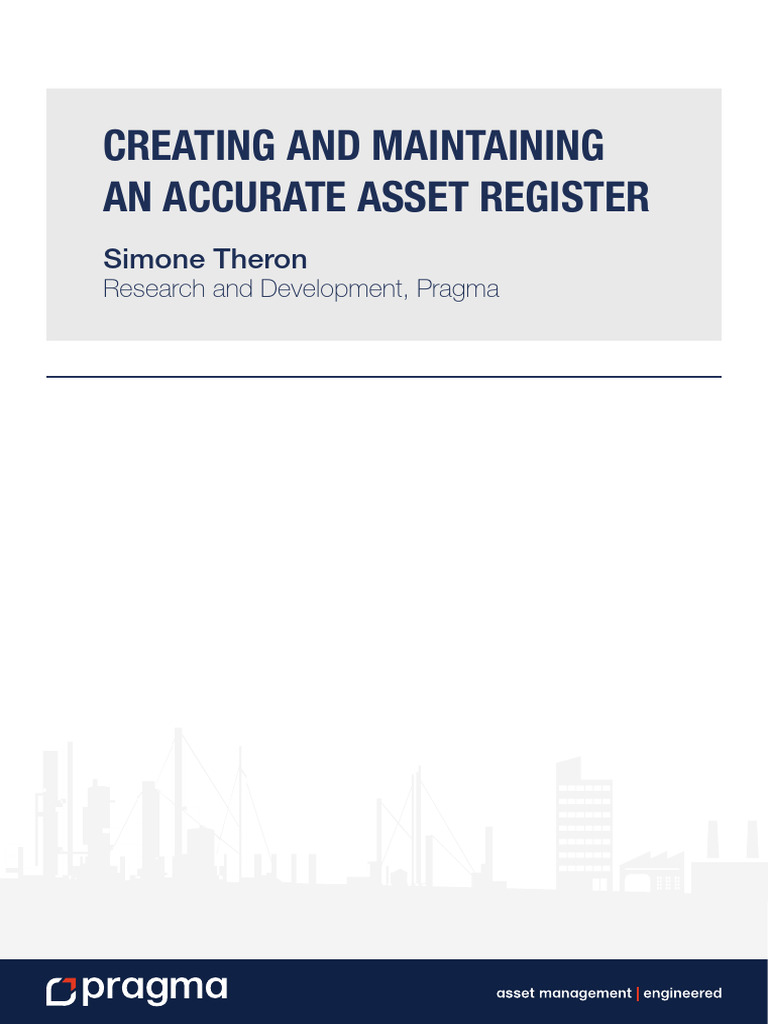 CREATING AND MAINTAINING AN ACCURATE ASSET REGISTER

Simone Theron
Research and Development, Pragma

pragma

asset management | engineered